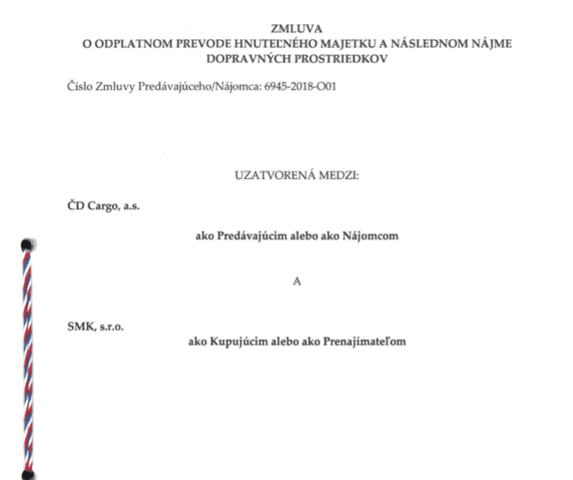 ZMLUVA
O ODPLATNOM PREVODE HNUTEĽNÉHO MAJETKU A NÁSLEDNOM NÁJME DOPRAVNÝCH PROSTRIEDKOV

Číslo Zmluvy Predávajúceho/Nájomca: 6945-2018-O01

UZATVORENÁ MEDZI:

ČD Cargo, a.s.

ako Predávajúcim alebo ako Nájomcom

A

SMK, s.r.o.

ako Kupujúcim alebo ako Prenajímateľom